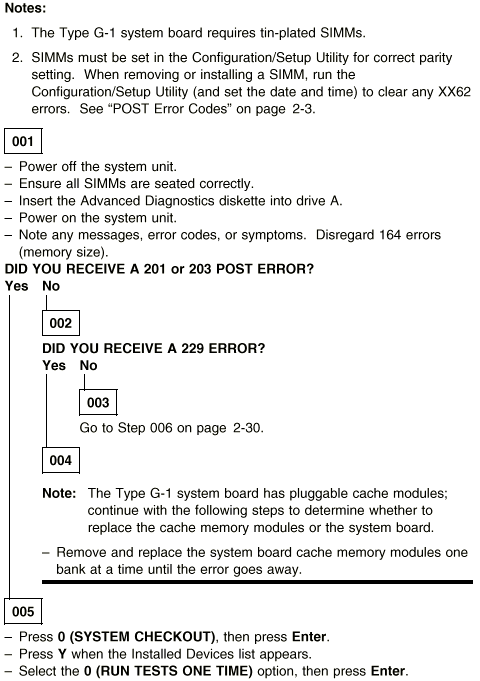 Notes:

1. The Type G-1 system board requires tin-plated SIMMs.

2. SIMMs must be set in the Configuration/Setup Utility for correct parity setting. When removing or installing a SIMM, run the Configuration/Setup Utility (and set the date and time) to clear any XX62 errors. See "POST Error Codes" on page 2-3.

001

– Power off the system unit.
– Ensure all SIMMs are seated correctly.
– Insert the Advanced Diagnostics diskette into drive A.
– Power on the system unit.
– Note any messages, error codes, or symptoms. Disregard 164 errors (memory size).

DID YOU RECEIVE A 201 or 203 POST ERROR?
Yes No

002

DID YOU RECEIVE A 229 ERROR?
Yes No

003

Go to Step 006 on page 2-30.

004

Note: The Type G-1 system board has pluggable cache modules; continue with the following steps to determine whether to replace the cache memory modules or the system board.

– Remove and replace the system board cache memory modules one bank at a time until the error goes away.

005

– Press 0 (SYSTEM CHECKOUT), then press Enter.
– Press Y when the Installed Devices list appears.
– Select the 0 (RUN TESTS ONE TIME) option, then press Enter.